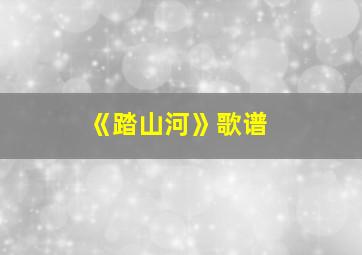 《踏山河》歌谱